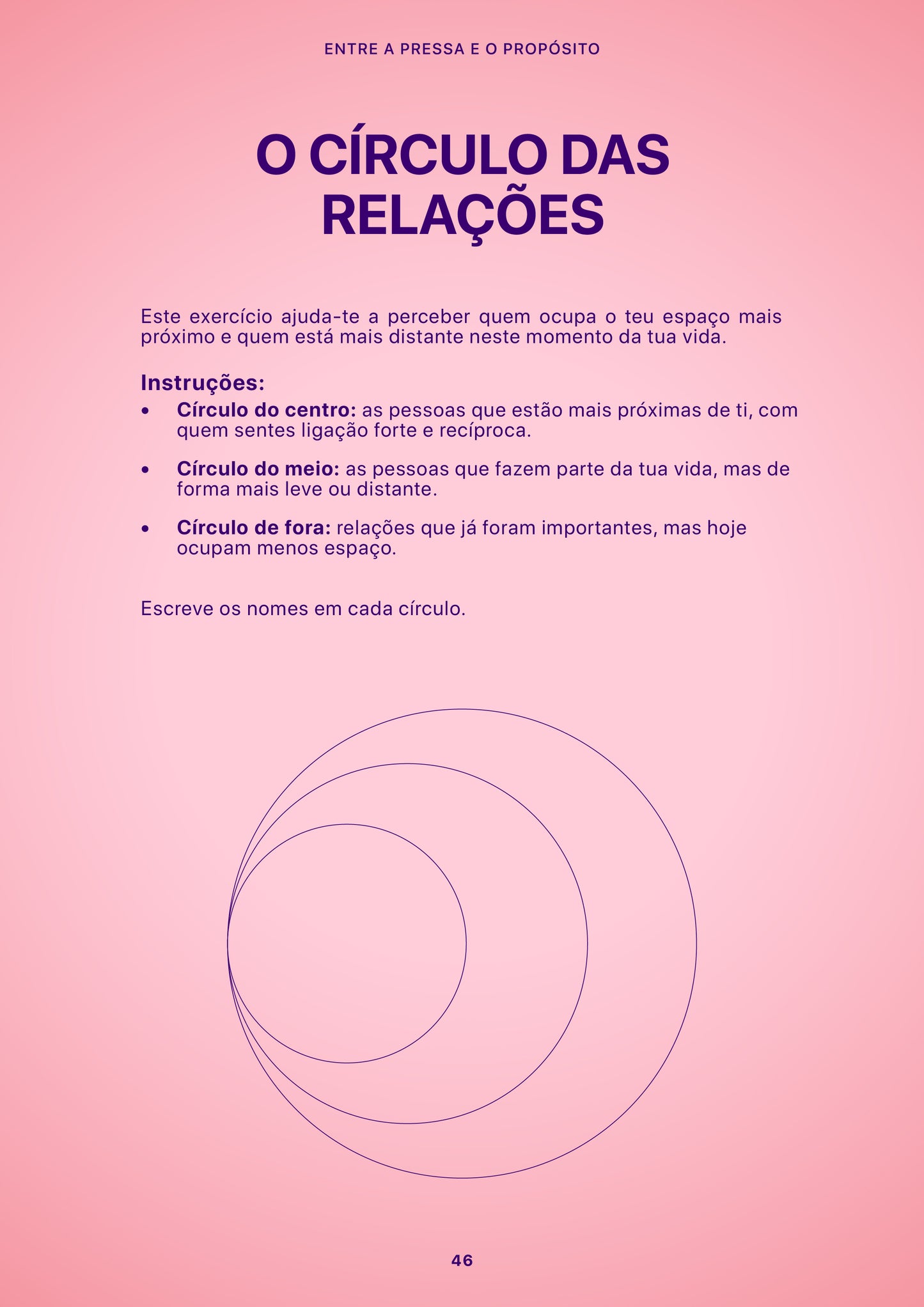 ENTRE A PRESSA E O PROPÓSITO

O CÍRCULO DAS RELAÇÕES

Este exercício ajuda-te a perceber quem ocupa o teu espaço mais próximo e quem está mais distante neste momento da tua vida.

Instruções:
• Círculo do centro: as pessoas que estão mais próximas de ti, com quem sentes ligação forte e recíproca.
• Círculo do meio: as pessoas que fazem parte da tua vida, mas de forma mais leve ou distante.
• Círculo de fora: relações que já foram importantes, mas hoje ocupam menos espaço.

Escreve os nomes em cada círculo.

46